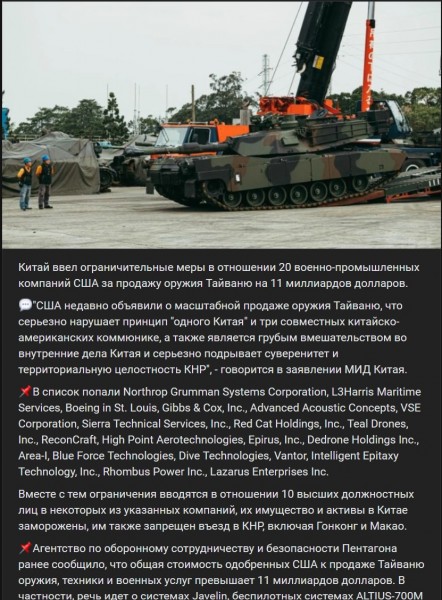 Китай ввел ограничительные меры в отношении 20 военно-промышленных компаний США за продажу оружия Тайваню на 11 миллиардов долларов.

💬"США недавно объявили о масштабной продаже оружия Тайваню, что серьезно нарушает принцип "одного Китая" и три совместных китайско-американских коммюнике, а также является грубым вмешательством во внутренние дела Китая и серьезно подрывает суверенитет и территориальную целостность КНР", - говорится в заявлении МИД Китая.

📌В список попали Northrop Grumman Systems Corporation, L3Harris Maritime Services, Boeing in St. Louis, Gibbs & Cox, Inc., Advanced Acoustic Concepts, VSE Corporation, Sierra Technical Services, Inc., Red Cat Holdings, Inc., Teal Drones, Inc., ReconCraft, High Point Aerotechnologies, Epirus, Inc., Dedrone Holdings Inc., Area-I, Blue Force Technologies, Dive Technologies, Vantor, Intelligent Epitaxy Technology, Inc., Rhombus Power Inc., Lazarus Enterprises Inc.

Вместе с тем ограничения вводятся в отношении 10 высших должностных лиц в некоторых из указанных компаний, их имущество и активы в Китае заморожены, им также запрещен въезд в КНР, включая Гонконг и Макао.

📌Агентство по оборонному сотрудничеству и безопасности Пентагона ранее сообщило, что общая стоимость одобренных США к продаже Тайваню оружия, техники и военных услуг превышает 11 миллиардов долларов. В частности, речь идет о системах Javelin, беспилотных системах ALTIUS-700M